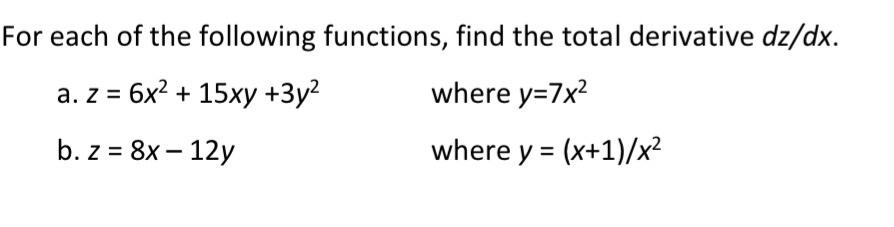 For each of the following functions, find the total derivative $dz/dx$.

a. $z = 6x^2 + 15xy + 3y^2$ where $y = 7x^2$

b. $z = 8x - 12y$ where $y = (x+1)/x^2$